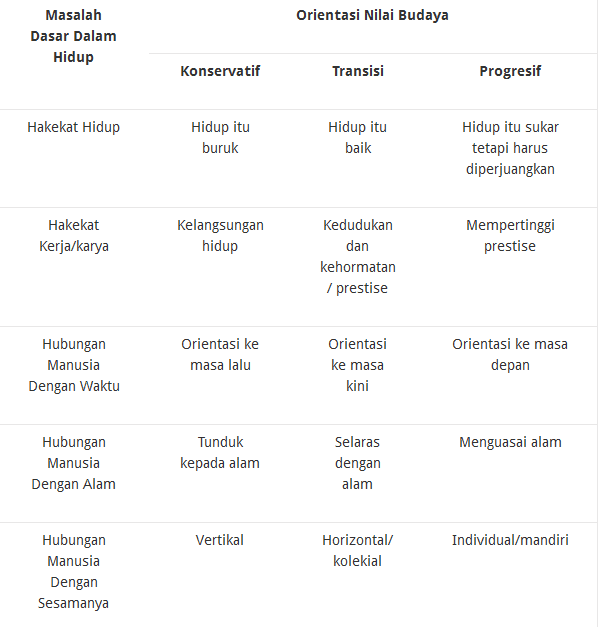 | Masalah Dasar Dalam Hidup | Orientasi Nilai Budaya | | |
|---|---|---|---|
| | Konservatif | Transisi | Progresif |
| Hakekat Hidup | Hidup itu buruk | Hidup itu baik | Hidup itu sukar tetapi harus diperjuangkan |
| Hakekat Kerja/karya | Kelangsungan hidup | Kedudukan dan kehormatan / prestise | Mempertinggi prestise |
| Hubungan Manusia Dengan Waktu | Orientasi ke masa lalu | Orientasi ke masa kini | Orientasi ke masa depan |
| Hubungan Manusia Dengan Alam | Tunduk kepada alam | Selaras dengan alam | Menguasai alam |
| Hubungan Manusia Dengan Sesamanya | Vertikal | Horizontal/ kolekial | Individual/mandiri |